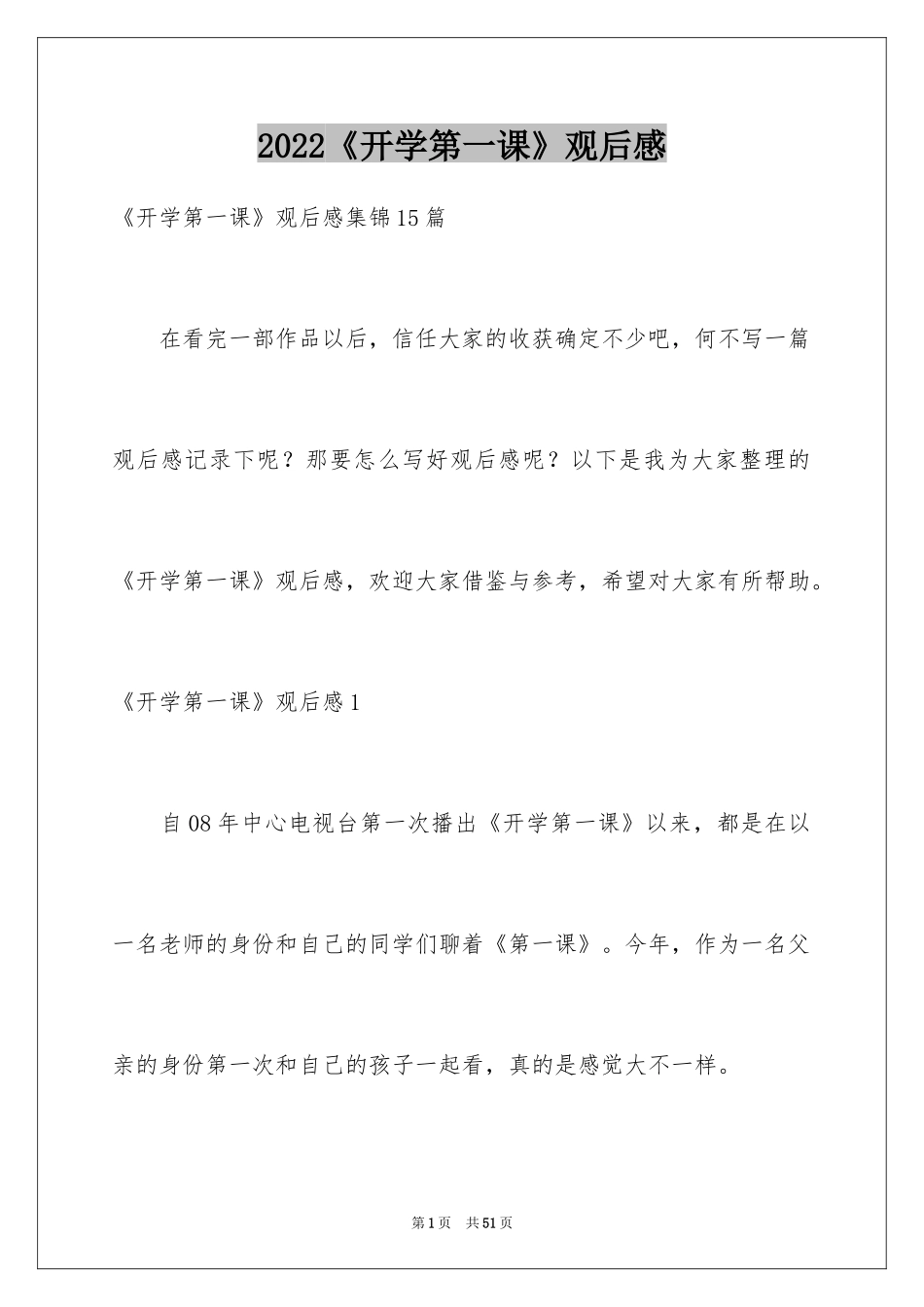 2022《开学第一课》观后感

《开学第一课》观后感集锦15篇

在看完一部作品以后，信任大家的收获确定不少吧，何不写一篇观后感记录下呢？那要怎么写好观后感呢？以下是我为大家整理的《开学第一课》观后感，欢迎大家借鉴与参考，希望对大家有所帮助。

《开学第一课》观后感1

自08年中心电视台第一次播出《开学第一课》以来，都是在以一名老师的身份和自己的同学们聊着《第一课》。今年，作为一名父亲的身份第一次和自己的孩子一起看，真的是感觉大不一样。

第1页 共51页